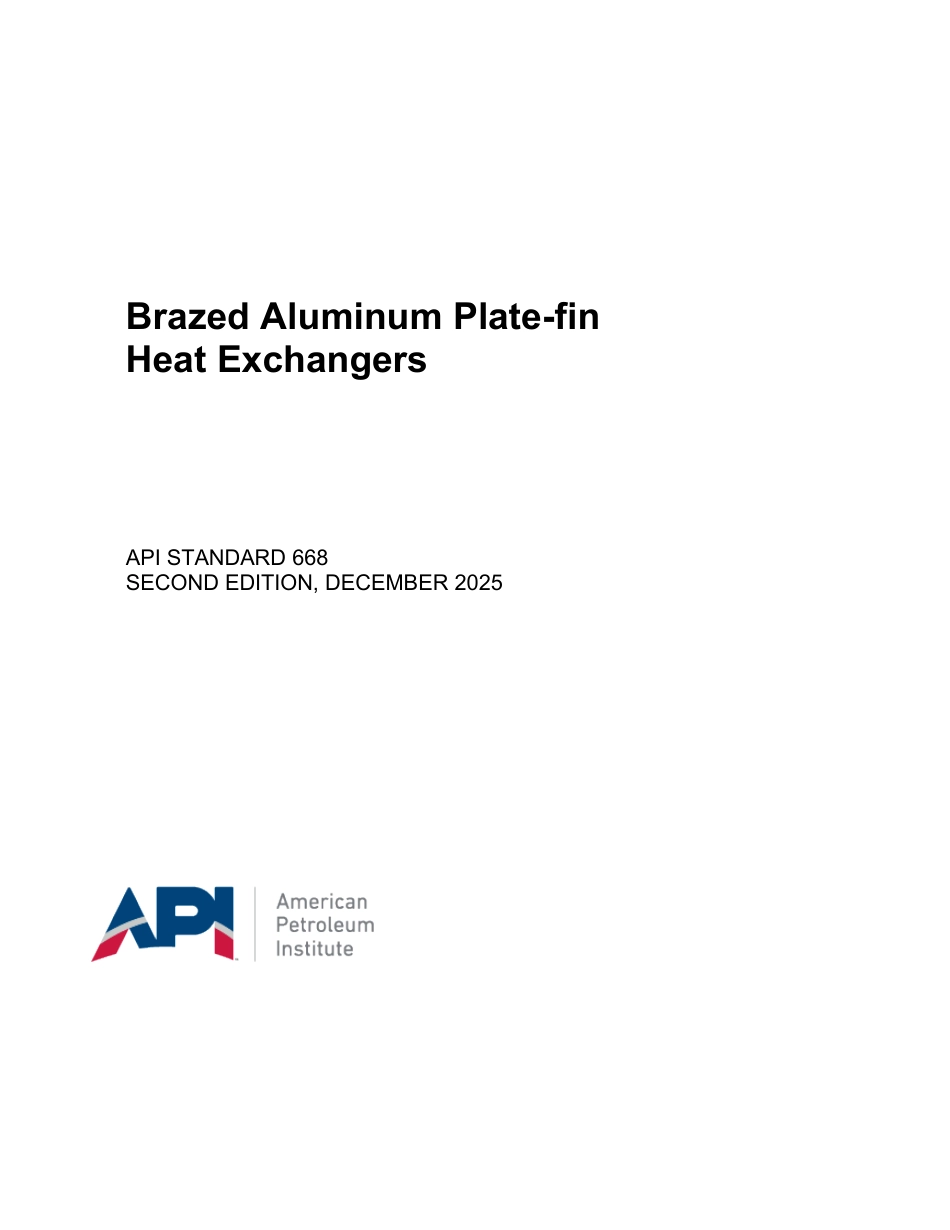 Brazed Aluminum Plate-fin Heat Exchangers

API STANDARD 668
SECOND EDITION, DECEMBER 2025

API
American
Petroleum
Institute